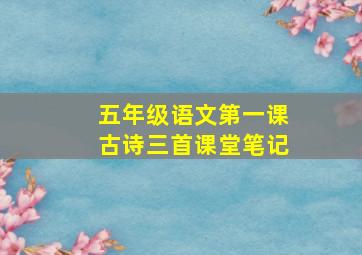 五年级语文第一课
古诗三首课堂笔记